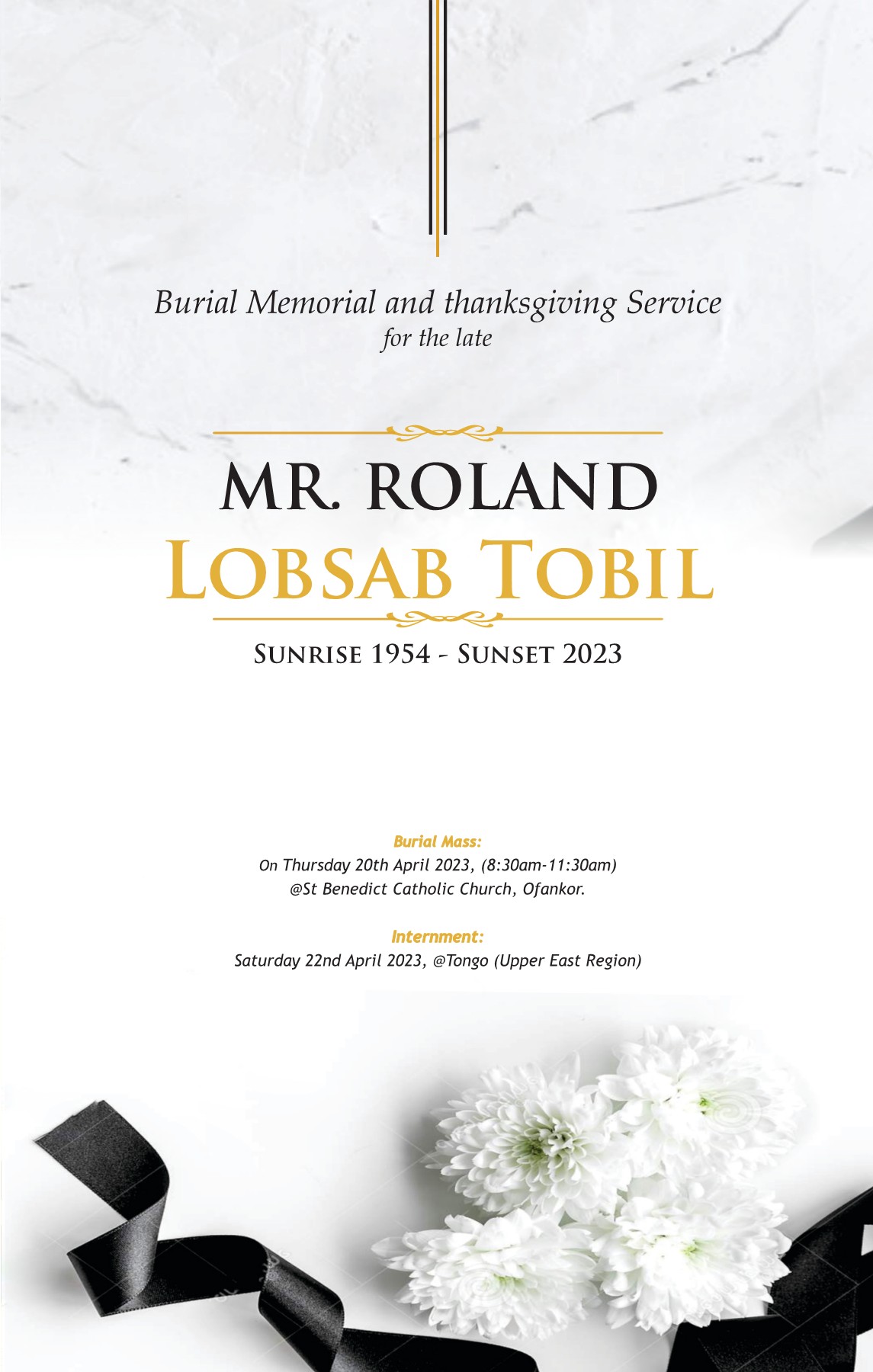 Burial Memorial and thanksgiving Service
for the late

MR. ROLAND
LOBSAB TOBIL

SUNRISE 1954 - SUNSET 2023

Burial Mass:
On Thursday 20th April 2023, (8:30am-11:30am)
@St Benedict Catholic Church, Ofankor.

Internment:
Saturday 22nd April 2023, @Tongo (Upper East Region)